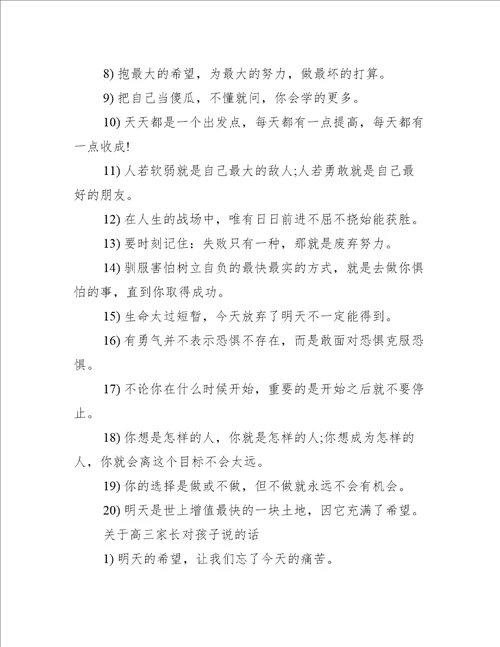 8) 抱最大的希望，为最大的努力，做最坏的打算。

9) 把自己当傻瓜，不懂就问，你会学的更多。

10) 天天都是一个出发点，每天都有一点提高，每天都有一点收成!

11) 人若软弱就是自己最大的敌人;人若勇敢就是自己最好的朋友。

12) 在人生的战场中，唯有日日前进不屈不挠始能获胜。

13) 要时刻记住：失败只有一种，那就是废弃努力。

14) 驯服害怕树立自负的最快最实的方式，就是去做你惧怕的事，直到你取得成功。

15) 生命太过短暂，今天放弃了明天不一定能得到。

16) 有勇气并不表示恐惧不存在，而是敢面对恐惧克服恐惧。

17) 不论你在什么时候开始，重要的是开始之后就不要停止。

18) 你想是怎样的人，你就是怎样的人;你想成为怎样的人，你就会离这个目标不会太远。

19) 你的选择是做或不做，但不做就永远不会有机会。

20) 明天是世上增值最快的一块土地，因它充满了希望。

关于高三家长对孩子说的话

1) 明天的希望，让我们忘了今天的痛苦。